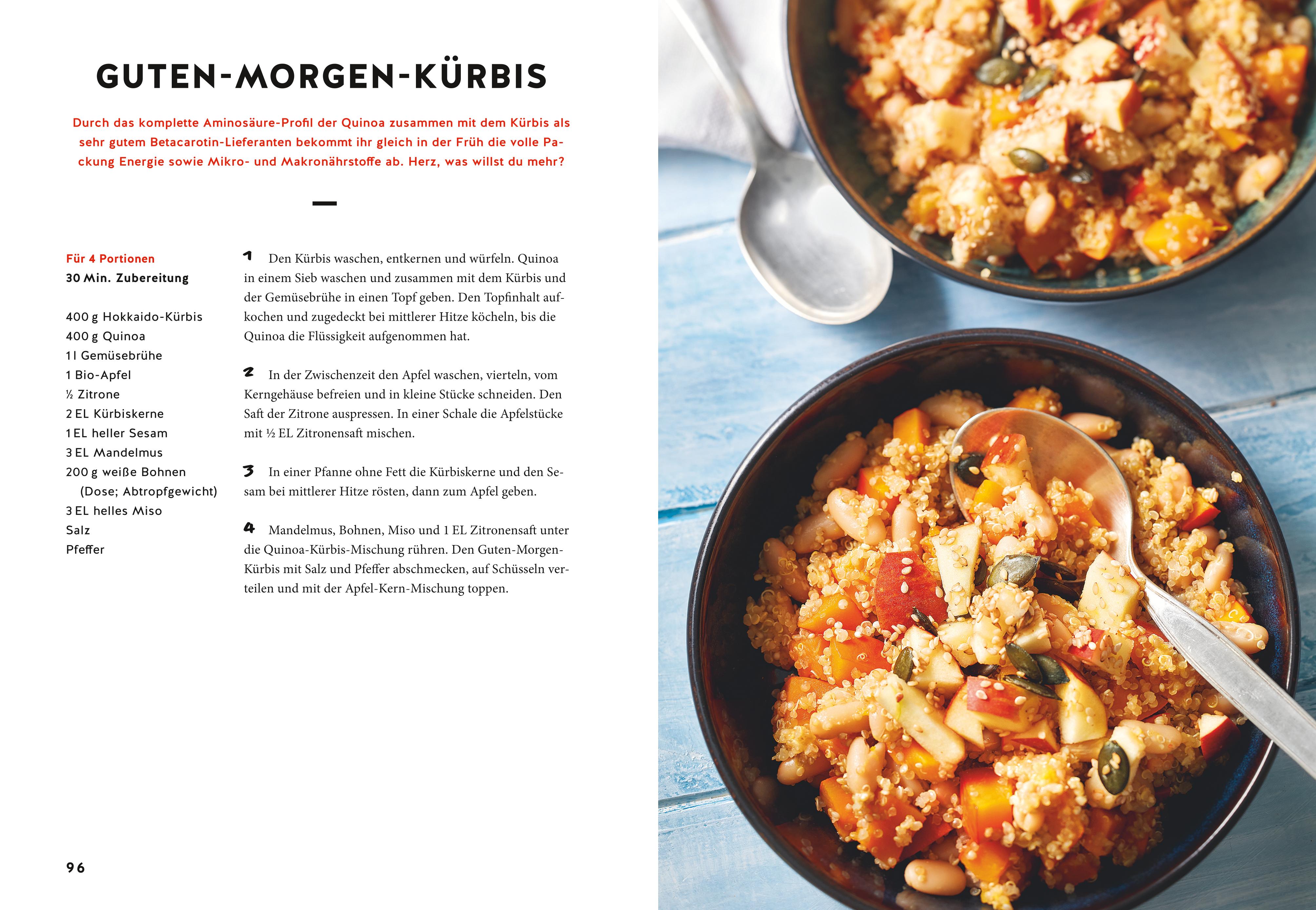 GUTEN-MORGEN-KÜRBIS

Durch das komplette Aminosäure-Profil der Quinoa zusammen mit dem Kürbis als sehr gutem Betacarotin-Lieferanten bekommt ihr gleich in der Früh die volle Packung Energie sowie Mikro- und Makronährstoffe ab. Herz, was willst du mehr?

Für 4 Portionen
30 Min. Zubereitung

400 g Hokkaido-Kürbis
400 g Quinoa
1 l Gemüsebrühe
1 Bio-Apfel
½ Zitrone
2 EL Kürbiskerne
1 EL heller Sesam
3 EL Mandelmus
200 g weiße Bohnen (Dose; Abtropfgewicht)
3 EL helles Miso
Salz
Pfeffer

1 Den Kürbis waschen, entkernen und würfeln. Quinoa in einem Sieb waschen und zusammen mit dem Kürbis und der Gemüsebrühe in einen Topf geben. Den Topfinhalt aufkochen und zugedeckt bei mittlerer Hitze köcheln, bis die Quinoa die Flüssigkeit aufgenommen hat.

2 In der Zwischenzeit den Apfel waschen, vierteln, vom Kerngehäuse befreien und in kleine Stücke schneiden. Den Saft der Zitrone auspressen. In einer Schale die Apfelstücke mit ½ EL Zitronensaft mischen.

3 In einer Pfanne ohne Fett die Kürbiskerne und den Sesam bei mittlerer Hitze rösten, dann zum Apfel geben.

4 Mandelmus, Bohnen, Miso und 1 EL Zitronensaft unter die Quinoa-Kürbis-Mischung rühren. Den Guten-Morgen-Kürbis mit Salz und Pfeffer abschmecken, auf Schüsseln verteilen und mit der Apfel-Kern-Mischung toppen.

96